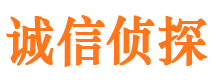 诚信侦探